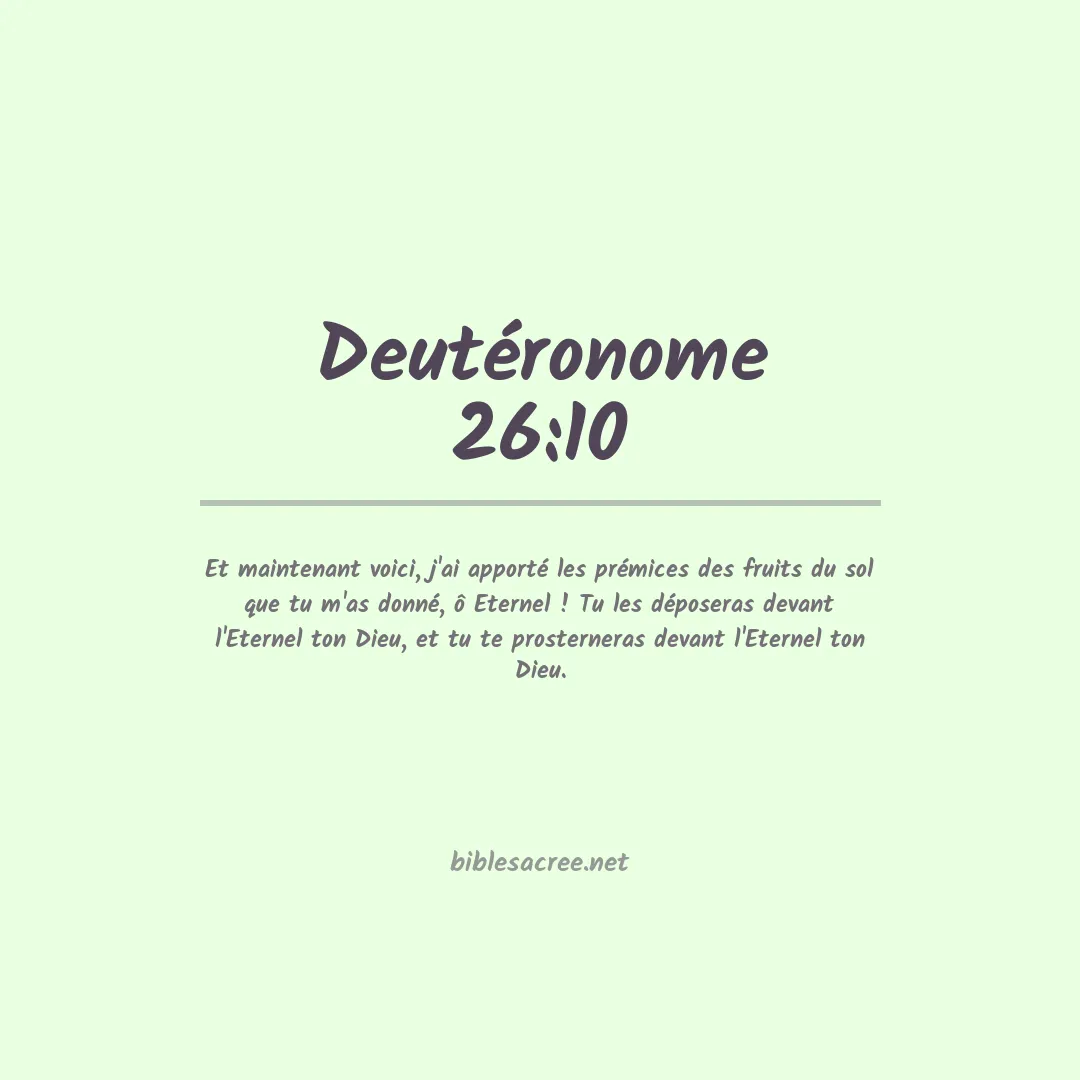 Deutéronome
26:10

Et maintenant voici, j'ai apporté les prémices des fruits du sol que tu m'as donné, ô Eternel ! Tu les déposeras devant l'Eternel ton Dieu, et tu te prosterneras devant l'Eternel ton Dieu.

biblesacree.net